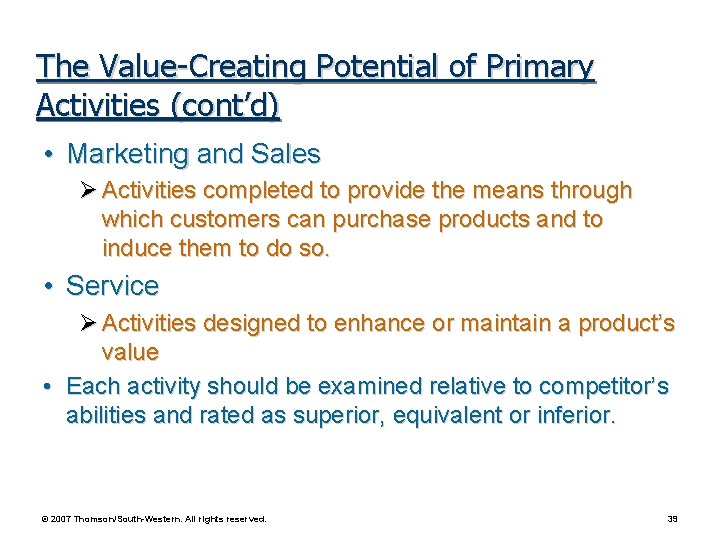 The Value-Creating Potential of Primary Activities (cont'd)

• Marketing and Sales

➢ Activities completed to provide the means through which customers can purchase products and to induce them to do so.

• Service

➢ Activities designed to enhance or maintain a product's value

• Each activity should be examined relative to competitor's abilities and rated as superior, equivalent or inferior.

© 2007 Thomson/South-Western. All rights reserved.

39